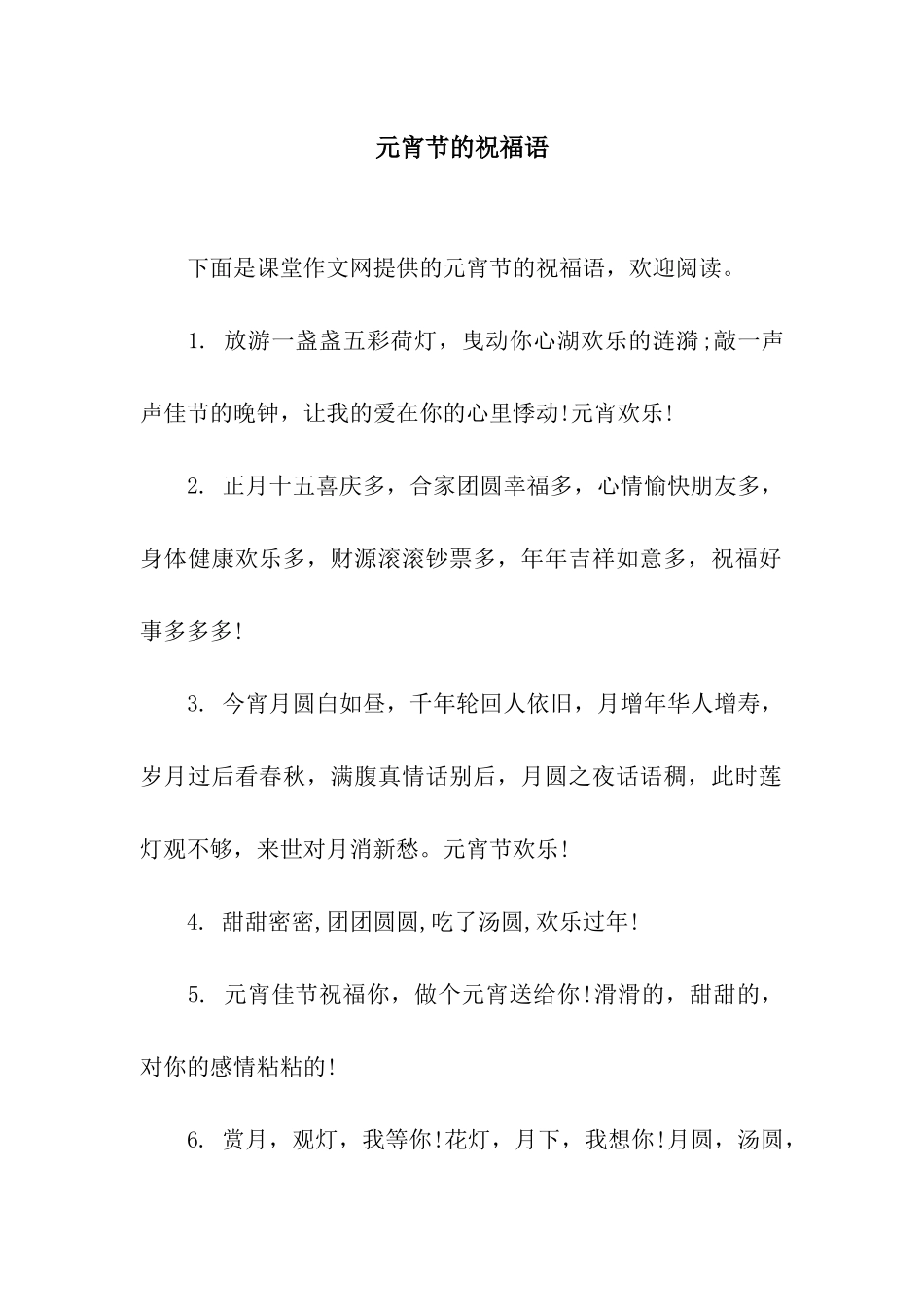 元宵节的祝福语

下面是课堂作文网提供的元宵节的祝福语，欢迎阅读。

1. 放游一盏盏五彩荷灯，曳动你心湖欢乐的涟漪;敲一声声佳节的晚钟，让我的爱在你的心里悸动!元宵欢乐!

2. 正月十五喜庆多，合家团圆幸福多，心情愉快朋友多，身体健康欢乐多，财源滚滚钞票多，年年吉祥如意多，祝福好事多多多!

3. 今宵月圆白如昼，千年轮回人依旧，月增年华人增寿，岁月过后看春秋，满腹真情话别后，月圆之夜话语稠，此时莲灯观不够，来世对月消新愁。元宵节欢乐!

4. 甜甜密密,团团圆圆,吃了汤圆,欢乐过年!

5. 元宵佳节祝福你，做个元宵送给你!滑滑的，甜甜的，对你的感情粘粘的!

6. 赏月，观灯，我等你!花灯，月下，我想你!月圆，汤圆，